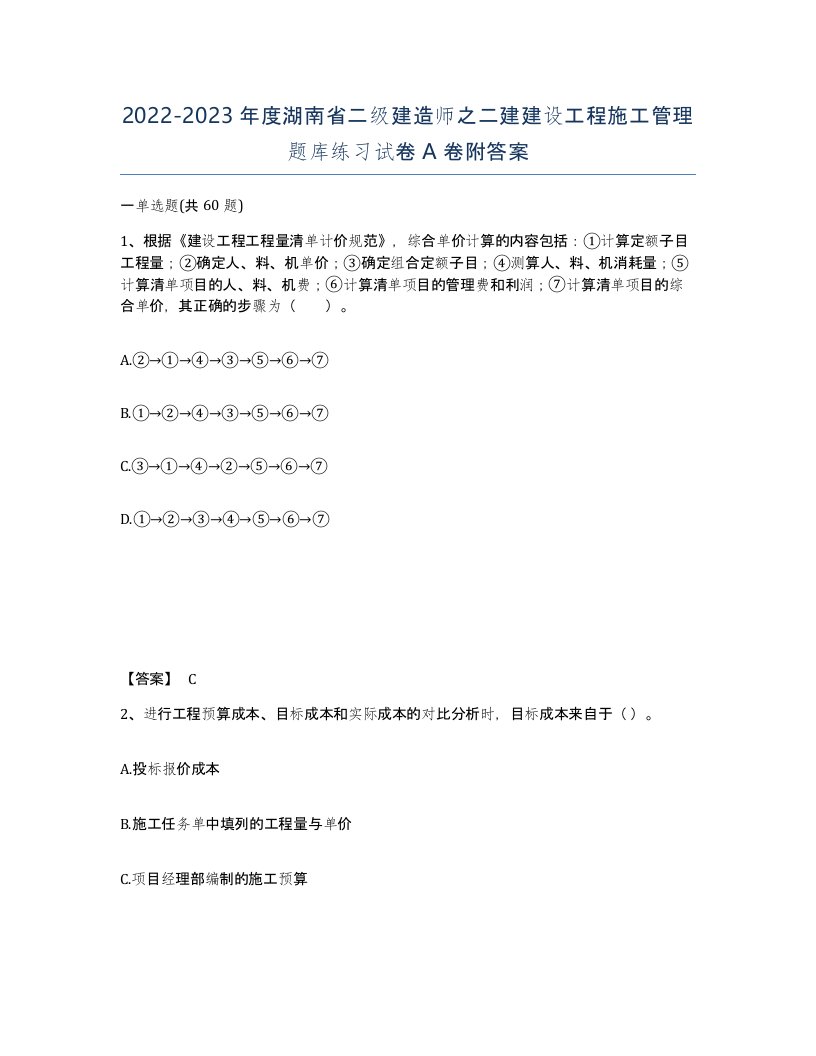 2022-2023年度湖南省二级建造师之二建建设工程施工管理题库练习试卷A卷附答案

一单选题(共60题)

1、根据《建设工程工程量清单计价规范》，综合单价计算的内容包括：①计算定额子目工程量；②确定人、料、机单价；③确定组合定额子目；④测算人、料、机消耗量；⑤计算清单项目的人、料、机费；⑥计算清单项目的管理费和利润；⑦计算清单项目的综合单价，其正确的步骤为（ ）。

A.②→①→④→③→⑤→⑥→⑦

B.①→②→④→③→⑤→⑥→⑦

C.③→①→④→②→⑤→⑥→⑦

D.①→②→③→④→⑤→⑥→⑦

【答案】 C

2、进行工程预算成本、目标成本和实际成本的对比分析时，目标成本来自于（）。

A.投标报价成本

B.施工任务单中填列的工程量与单价

C.项目经理部编制的施工预算